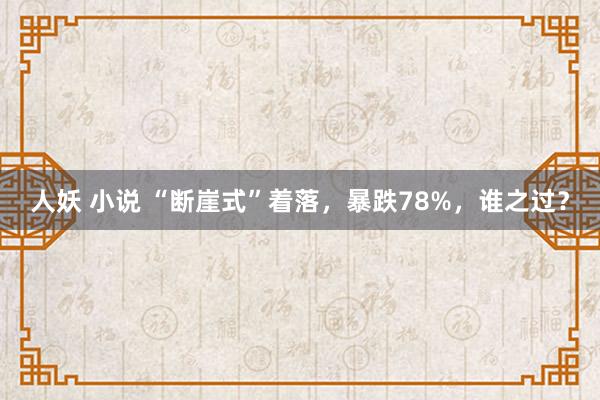 人妖 小说 “断崖式”着落，暴跌78%，谁之过？